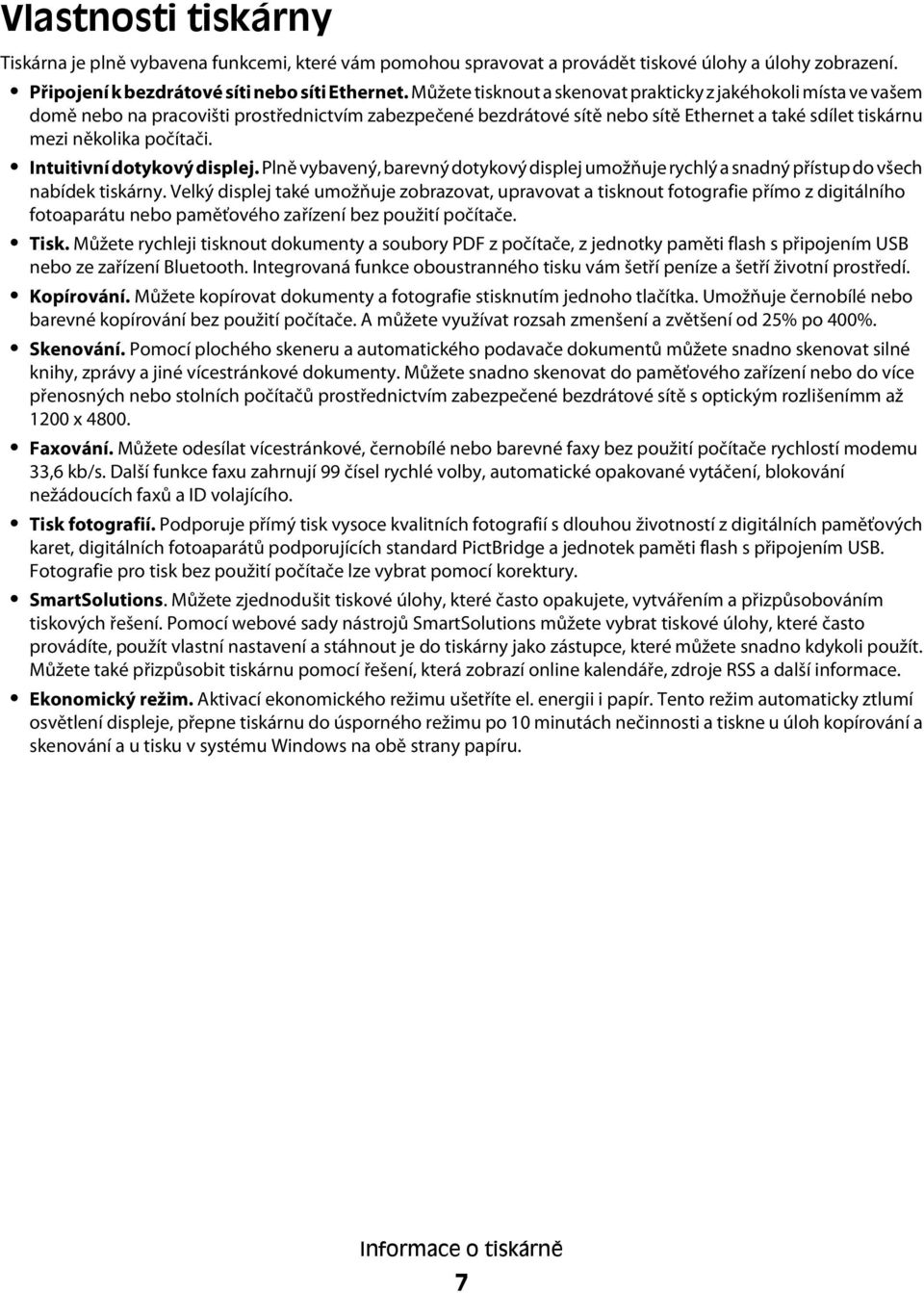 Vlastnosti tiskárny

Tiskárna je plně vybavena funkcemi, které vám pomohou spravovat a provádět tiskové úlohy a úlohy zobrazení.

• Připojení k bezdrátové síti nebo síti Ethernet. Můžete tisknout a skenovat prakticky z jakéhokoli místa ve vašem domě nebo na pracovišti prostřednictvím zabezpečené bezdrátové sítě nebo sítě Ethernet a také sdílet tiskárnu mezi několika počítači.

• Intuitivní dotykový displej. Plně vybavený, barevný dotykový displej umožňuje rychlý a snadný přístup do všech nabídek tiskárny. Velký displej také umožňuje zobrazovat, upravovat a tisknout fotografie přímo z digitálního fotoaparátu nebo paměťového zařízení bez použití počítače.

• Tisk. Můžete rychleji tisknout dokumenty a soubory PDF z počítače, z jednotky paměti flash s připojením USB nebo ze zařízení Bluetooth. Integrovaná funkce oboustranného tisku vám šetří peníze a šetří životní prostředí.

• Kopírování. Můžete kopírovat dokumenty a fotografie stisknutím jednoho tlačítka. Umožňuje černobílé nebo barevné kopírování bez použití počítače. A můžete využívat rozsah zmenšení a zvětšení od 25% po 400%.

• Skenování. Pomocí plochého skeneru a automatického podavače dokumentů můžete snadno skenovat silné knihy, zprávy a jiné vícestránkové dokumenty. Můžete snadno skenovat do paměťového zařízení nebo do více přenosných nebo stolních počítačů prostřednictvím zabezpečené bezdrátové sítě s optickým rozlišenímm až 1200 x 4800.

• Faxování. Můžete odesílat vícestránkové, černobílé nebo barevné faxy bez použití počítače rychlostí modemu 33,6 kb/s. Další funkce faxu zahrnují 99 čísel rychlé volby, automatické opakované vytáčení, blokování nežádoucích faxů a ID volajícího.

• Tisk fotografií. Podporuje přímý tisk vysoce kvalitních fotografií s dlouhou životností z digitálních paměťových karet, digitálních fotoaparátů podporujících standard PictBridge a jednotek paměti flash s připojením USB. Fotografie pro tisk bez použití počítače lze vybrat pomocí korektury.

• SmartSolutions. Můžete zjednodušit tiskové úlohy, které často opakujete, vytvářením a přizpůsobováním tiskových řešení. Pomocí webové sady nástrojů SmartSolutions můžete vybrat tiskové úlohy, které často provádíte, použít vlastní nastavení a stáhnout je do tiskárny jako zástupce, které můžete snadno kdykoli použít. Můžete také přizpůsobit tiskárnu pomocí řešení, která zobrazí online kalendáře, zdroje RSS a další informace.

• Ekonomický režim. Aktivací ekonomického režimu ušetříte el. energii i papír. Tento režim automaticky ztlumí osvětlení displeje, přepne tiskárnu do úsporného režimu po 10 minutách nečinnosti a tiskne u úloh kopírování a skenování a u tisku v systému Windows na obě strany papíru.

Informace o tiskárně

7